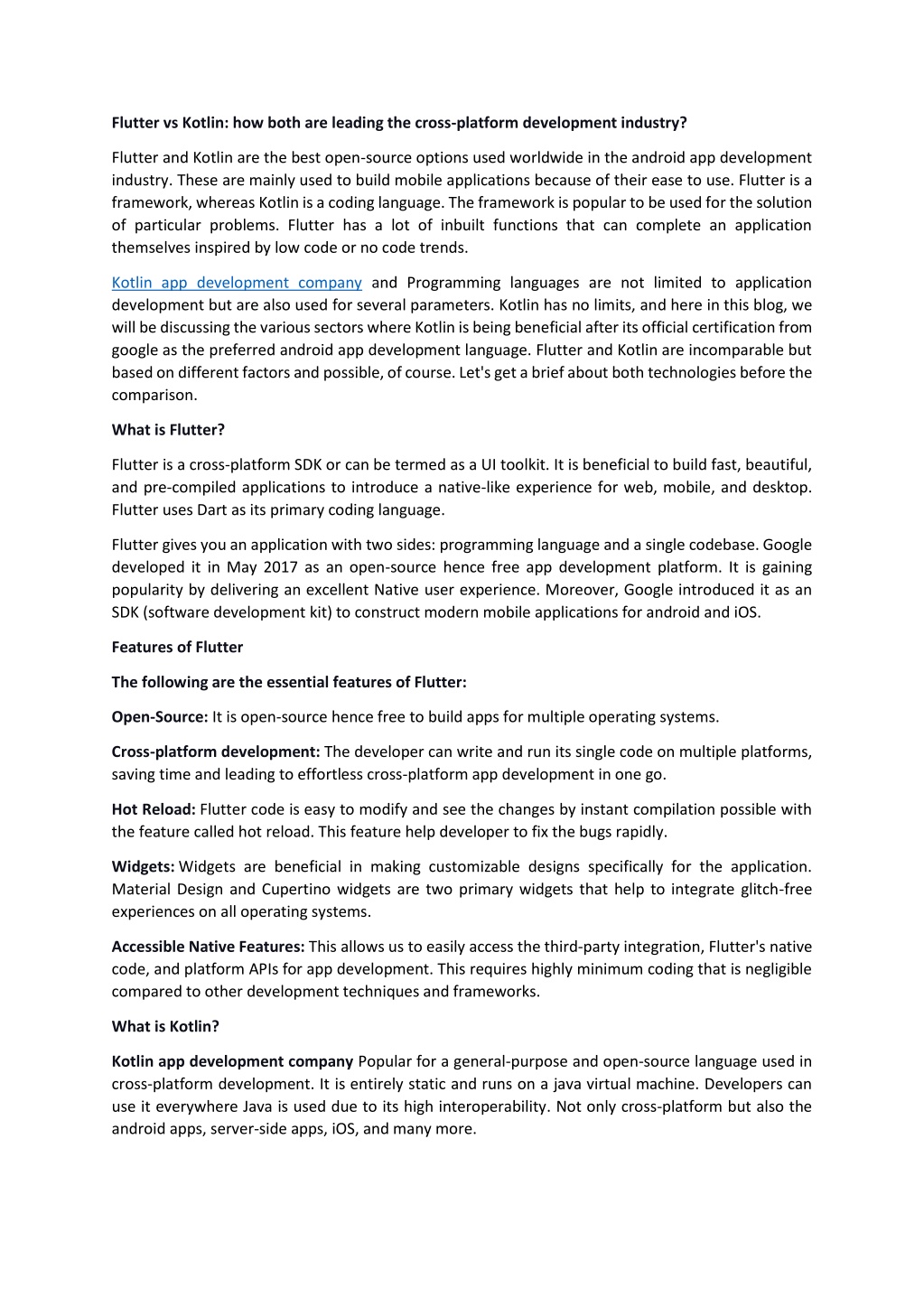 Flutter vs Kotlin: how both are leading the cross-platform development industry?

Flutter and Kotlin are the best open-source options used worldwide in the android app development industry. These are mainly used to build mobile applications because of their ease to use. Flutter is a framework, whereas Kotlin is a coding language. The framework is popular to be used for the solution of particular problems. Flutter has a lot of inbuilt functions that can complete an application themselves inspired by low code or no code trends.

Kotlin app development company and Programming languages are not limited to application development but are also used for several parameters. Kotlin has no limits, and here in this blog, we will be discussing the various sectors where Kotlin is being beneficial after its official certification from google as the preferred android app development language. Flutter and Kotlin are incomparable but based on different factors and possible, of course. Let's get a brief about both technologies before the comparison.

What is Flutter?

Flutter is a cross-platform SDK or can be termed as a UI toolkit. It is beneficial to build fast, beautiful, and pre-compiled applications to introduce a native-like experience for web, mobile, and desktop. Flutter uses Dart as its primary coding language.

Flutter gives you an application with two sides: programming language and a single codebase. Google developed it in May 2017 as an open-source hence free app development platform. It is gaining popularity by delivering an excellent Native user experience. Moreover, Google introduced it as an SDK (software development kit) to construct modern mobile applications for android and iOS.

Features of Flutter

The following are the essential features of Flutter:

Open-Source: It is open-source hence free to build apps for multiple operating systems.

Cross-platform development: The developer can write and run its single code on multiple platforms, saving time and leading to effortless cross-platform app development in one go.

Hot Reload: Flutter code is easy to modify and see the changes by instant compilation possible with the feature called hot reload. This feature help developer to fix the bugs rapidly.

Widgets: Widgets are beneficial in making customizable designs specifically for the application. Material Design and Cupertino widgets are two primary widgets that help to integrate glitch-free experiences on all operating systems.

Accessible Native Features: This allows us to easily access the third-party integration, Flutter's native code, and platform APIs for app development. This requires highly minimum coding that is negligible compared to other development techniques and frameworks.

What is Kotlin?

Kotlin app development company Popular for a general-purpose and open-source language used in cross-platform development. It is entirely static and runs on a java virtual machine. Developers can use it everywhere Java is used due to its high interoperability. Not only cross-platform but also the android apps, server-side apps, iOS, and many more.